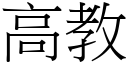 高教